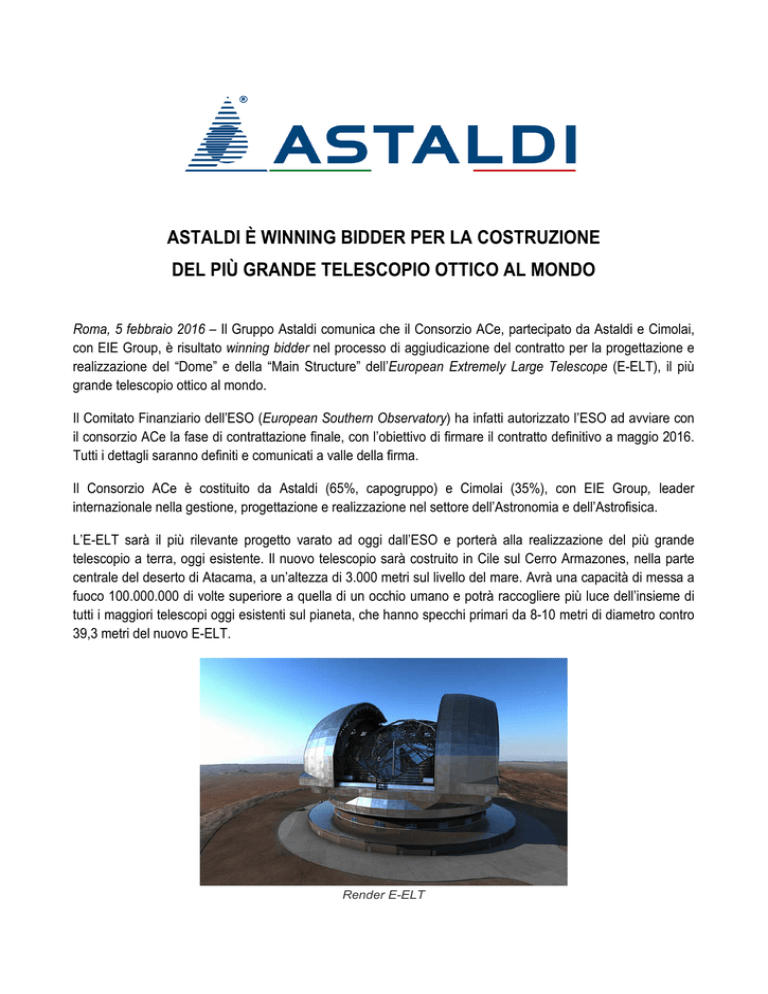 ASTALDI

ASTALDI È WINNING BIDDER PER LA COSTRUZIONE
DEL PIÙ GRANDE TELESCOPIO OTTICO AL MONDO

Roma, 5 febbraio 2016 – Il Gruppo Astaldi comunica che il Consorzio ACe, partecipato da Astaldi e Cimolai, con EIE Group, è risultato winning bidder nel processo di aggiudicazione del contratto per la progettazione e realizzazione del "Dome" e della "Main Structure" dell'European Extremely Large Telescope (E-ELT), il più grande telescopio ottico al mondo.

Il Comitato Finanziario dell'ESO (European Southern Observatory) ha infatti autorizzato l'ESO ad avviare con il consorzio ACe la fase di contrattazione finale, con l'obiettivo di firmare il contratto definitivo a maggio 2016. Tutti i dettagli saranno definiti e comunicati a valle della firma.

Il Consorzio ACe è costituito da Astaldi (65%, capogruppo) e Cimolai (35%), con EIE Group, leader internazionale nella gestione, progettazione e realizzazione nel settore dell'Astronomia e dell'Astrofisica.

L'E-ELT sarà il più rilevante progetto varato ad oggi dall'ESO e porterà alla realizzazione del più grande telescopio a terra, oggi esistente. Il nuovo telescopio sarà costruito in Cile sul Cerro Armazones, nella parte centrale del deserto di Atacama, a un'altezza di 3.000 metri sul livello del mare. Avrà una capacità di messa a fuoco 100.000.000 di volte superiore a quella di un occhio umano e potrà raccogliere più luce dell'insieme di tutti i maggiori telescopi oggi esistenti sul pianeta, che hanno specchi primari da 8-10 metri di diametro contro 39,3 metri del nuovo E-ELT.

Render E-ELT